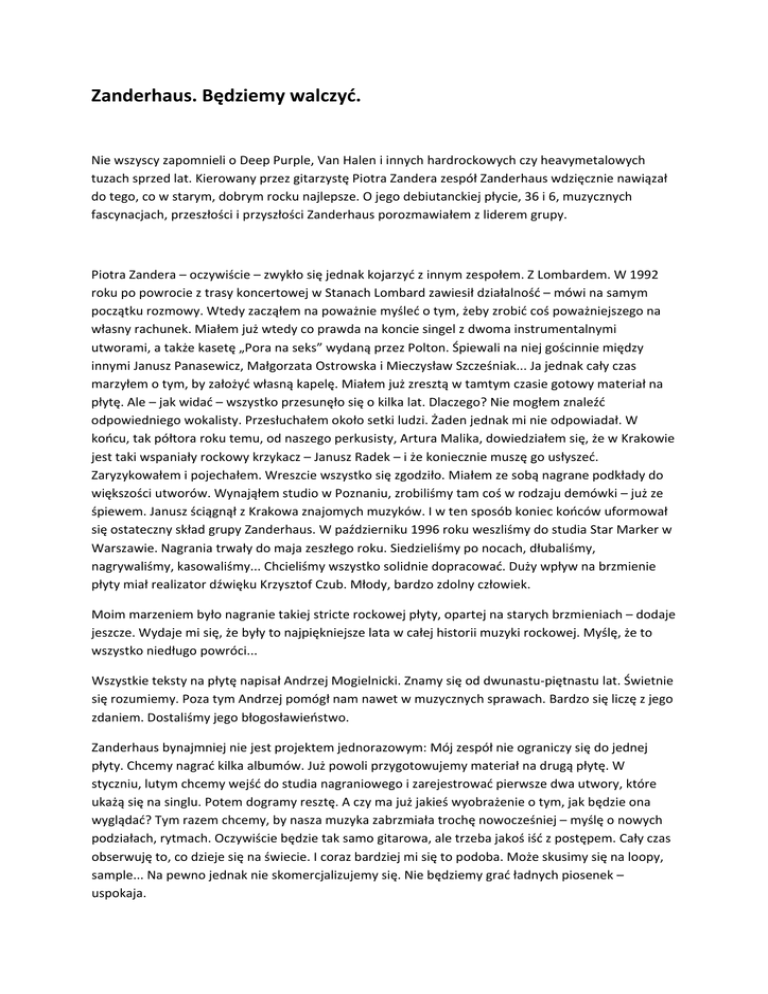 Zanderhaus. Będziemy walczyć.

Nie wszyscy zapomnieli o Deep Purple, Van Halen i innych hardrockowych czy heavymetalowych tuzach sprzed lat. Kierowany przez gitarzystę Piotra Zandera zespół Zanderhaus wdzięcznie nawiązał do tego, co w starym, dobrym rocku najlepsze. O jego debiutanckiej płycie, 36 i 6, muzycznych fascynacjach, przeszłości i przyszłości Zanderhaus porozmawiałem z liderem grupy.

Piotra Zandera – oczywiście – zwykło się jednak kojarzyć z innym zespołem. Z Lombardem. W 1992 roku po powrocie z trasy koncertowej w Stanach Lombard zawiesił działalność – mówi na samym początku rozmowy. Wtedy zacząłem na poważnie myśleć o tym, żeby zrobić coś poważniejszego na własny rachunek. Miałem już wtedy co prawda na koncie singel z dwoma instrumentalnymi utworami, a także kasetę „Pora na seks" wydaną przez Polton. Śpiewali na niej gościnnie między innymi Janusz Panasewicz, Małgorzata Ostrowska i Mieczysław Szcześniak... Ja jednak cały czas marzyłem o tym, by założyć własną kapelę. Miałem już zresztą w tamtym czasie gotowy materiał na płytę. Ale – jak widać – wszystko przesunęło się o kilka lat. Dlaczego? Nie mogłem znaleźć odpowiedniego wokalisty. Przesłuchałem około setki ludzi. Żaden jednak mi nie odpowiadał. W końcu, tak półtora roku temu, od naszego perkusisty, Artura Malika, dowiedziałem się, że w Krakowie jest taki wspaniały rockowy krzykacz – Janusz Radek – i że koniecznie muszę go usłyszeć. Zaryzykowałem i pojechałem. Wreszcie wszystko się zgodziło. Miałem ze sobą nagrane podkłady do większości utworów. Wynająłem studio w Poznaniu, zrobiliśmy tam coś w rodzaju demówki – już ze śpiewem. Janusz ściągnął z Krakowa znajomych muzyków. I w ten sposób koniec końców uformował się ostateczny skład grupy Zanderhaus. W październiku 1996 roku weszliśmy do studia Star Marker w Warszawie. Nagrania trwały do maja zeszłego roku. Siedzieliśmy po nocach, dłubaliśmy, nagrywaliśmy, kasowaliśmy... Chcieliśmy wszystko solidnie dopracować. Duży wpływ na brzmienie płyty miał realizator dźwięku Krzysztof Czub. Młody, bardzo zdolny człowiek.

Moim marzeniem było nagranie takiej stricte rockowej płyty, opartej na starych brzmieniach – dodaje jeszcze. Wydaje mi się, że były to najpiękniejsze lata w całej historii muzyki rockowej. Myślę, że to wszystko niedługo powróci...

Wszystkie teksty na płytę napisał Andrzej Mogielnicki. Znamy się od dwunastu-piętnastu lat. Świetnie się rozumiemy. Poza tym Andrzej pomógł nam nawet w muzycznych sprawach. Bardzo się liczę z jego zdaniem. Dostaliśmy jego błogosławieństwo.

Zanderhaus bynajmniej nie jest projektem jednorazowym: Mój zespół nie ograniczy się do jednej płyty. Chcemy nagrać kilka albumów. Już powoli przygotowujemy materiał na drugą płytę. W styczniu, lutym chcemy wejść do studia nagraniowego i zarejestrować pierwsze dwa utwory, które ukażą się na singlu. Potem dogramy resztę. A czy ma już jakieś wyobrażenie o tym, jak będzie ona wyglądać? Tym razem chcemy, by nasza muzyka zabrzmiała trochę nowocześniej – myślę o nowych podziałach, rytmach. Oczywiście będzie tak samo gitarowa, ale trzeba jakoś iść z postępem. Cały czas obserwuję to, co dzieje się na świecie. I coraz bardziej mi się to podoba. Może skusimy się na loopy, sample... Na pewno jednak nie skomercjalizujemy się. Nie będziemy grać ładnych piosenek – uspokaja.